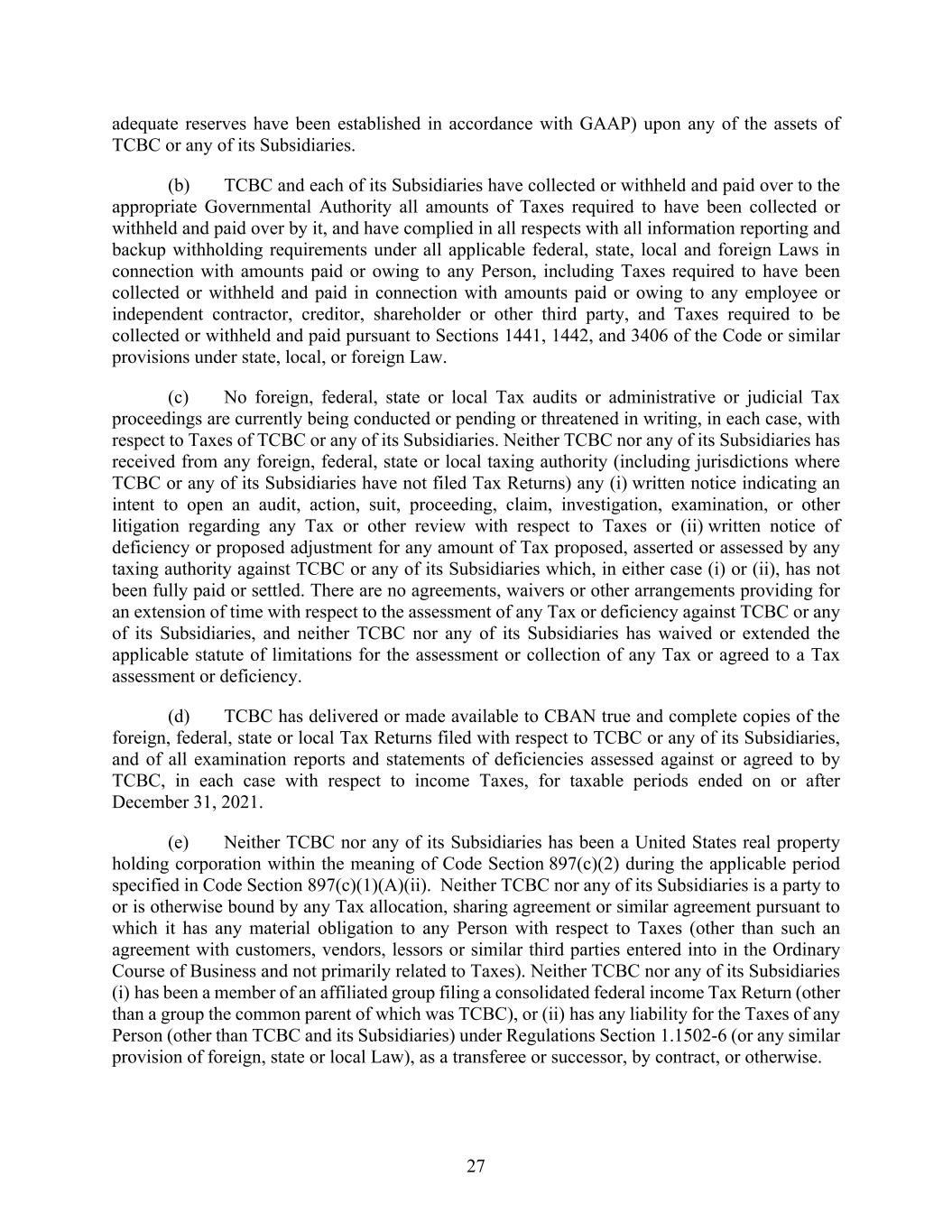 adequate reserves have been established in accordance with GAAP) upon any of the assets of TCBC or any of its Subsidiaries.

(b) TCBC and each of its Subsidiaries have collected or withheld and paid over to the appropriate Governmental Authority all amounts of Taxes required to have been collected or withheld and paid over by it, and have complied in all respects with all information reporting and backup withholding requirements under all applicable federal, state, local and foreign Laws in connection with amounts paid or owing to any Person, including Taxes required to have been collected or withheld and paid in connection with amounts paid or owing to any employee or independent contractor, creditor, shareholder or other third party, and Taxes required to be collected or withheld and paid pursuant to Sections 1441, 1442, and 3406 of the Code or similar provisions under state, local, or foreign Law.

(c) No foreign, federal, state or local Tax audits or administrative or judicial Tax proceedings are currently being conducted or pending or threatened in writing, in each case, with respect to Taxes of TCBC or any of its Subsidiaries. Neither TCBC nor any of its Subsidiaries has received from any foreign, federal, state or local taxing authority (including jurisdictions where TCBC or any of its Subsidiaries have not filed Tax Returns) any (i) written notice indicating an intent to open an audit, action, suit, proceeding, claim, investigation, examination, or other litigation regarding any Tax or other review with respect to Taxes or (ii) written notice of deficiency or proposed adjustment for any amount of Tax proposed, asserted or assessed by any taxing authority against TCBC or any of its Subsidiaries which, in either case (i) or (ii), has not been fully paid or settled. There are no agreements, waivers or other arrangements providing for an extension of time with respect to the assessment of any Tax or deficiency against TCBC or any of its Subsidiaries, and neither TCBC nor any of its Subsidiaries has waived or extended the applicable statute of limitations for the assessment or collection of any Tax or agreed to a Tax assessment or deficiency.

(d) TCBC has delivered or made available to CBAN true and complete copies of the foreign, federal, state or local Tax Returns filed with respect to TCBC or any of its Subsidiaries, and of all examination reports and statements of deficiencies assessed against or agreed to by TCBC, in each case with respect to income Taxes, for taxable periods ended on or after December 31, 2021.

(e) Neither TCBC nor any of its Subsidiaries has been a United States real property holding corporation within the meaning of Code Section 897(c)(2) during the applicable period specified in Code Section 897(c)(1)(A)(ii). Neither TCBC nor any of its Subsidiaries is a party to or is otherwise bound by any Tax allocation, sharing agreement or similar agreement pursuant to which it has any material obligation to any Person with respect to Taxes (other than such an agreement with customers, vendors, lessors or similar third parties entered into in the Ordinary Course of Business and not primarily related to Taxes). Neither TCBC nor any of its Subsidiaries (i) has been a member of an affiliated group filing a consolidated federal income Tax Return (other than a group the common parent of which was TCBC), or (ii) has any liability for the Taxes of any Person (other than TCBC and its Subsidiaries) under Regulations Section 1.1502-6 (or any similar provision of foreign, state or local Law), as a transferee or successor, by contract, or otherwise.

27